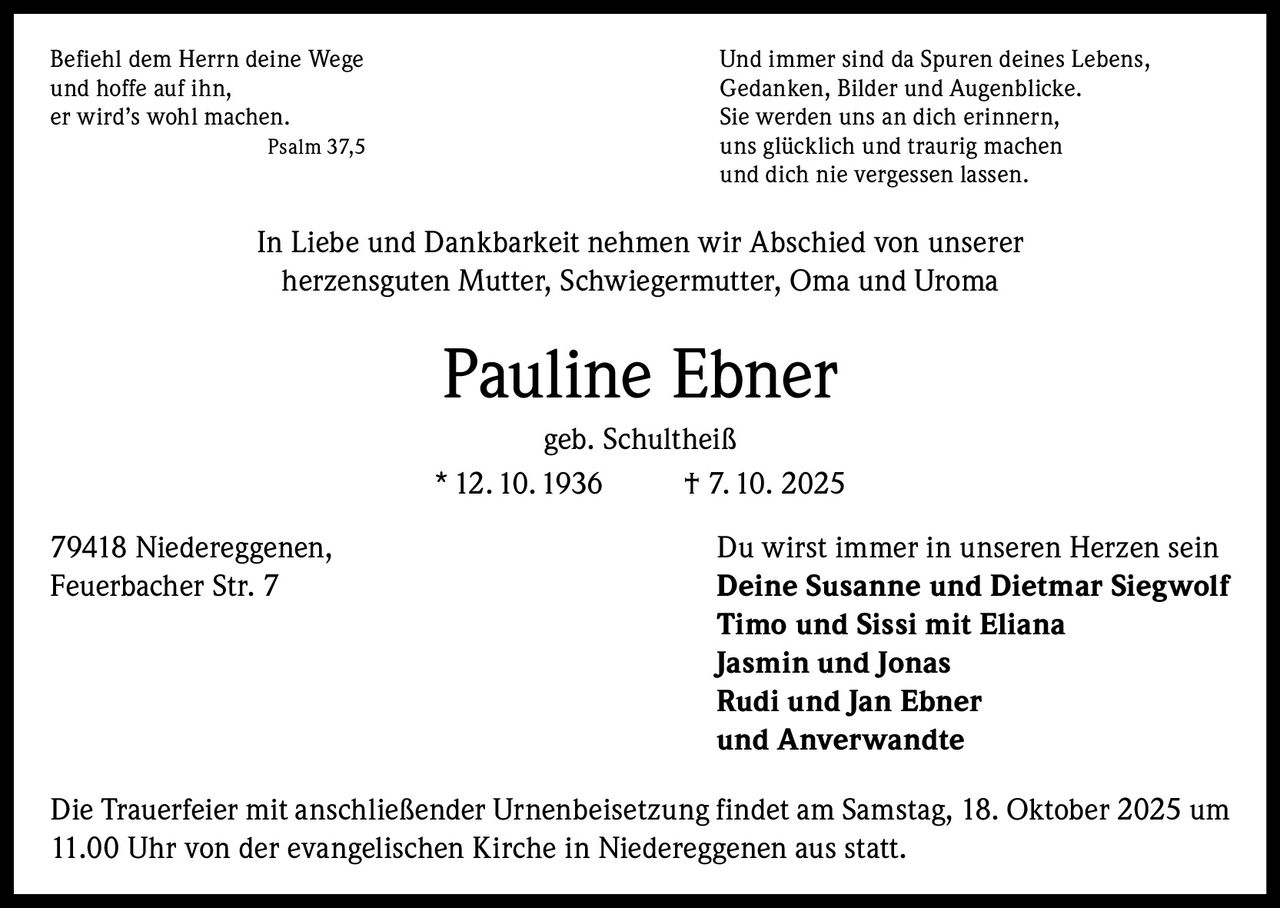 Befiehl dem Herrn deine Wege
und hoffe auf ihn,
er wird's wohl machen.
Psalm 37,5

Und immer sind da Spuren deines Lebens,
Gedanken, Bilder und Augenblicke.
Sie werden uns an dich erinnern,
uns glücklich und traurig machen
und dich nie vergessen lassen.

In Liebe und Dankbarkeit nehmen wir Abschied von unserer herzensguten Mutter, Schwiegermutter, Oma und Uroma

Pauline Ebner

geb. Schultheiß

* 12. 10. 1936 † 7. 10. 2025

79418 Niedereggenen,
Feuerbacher Str. 7

Du wirst immer in unseren Herzen sein
Deine Susanne und Dietmar Siegwolf
Timo und Sissi mit Eliana
Jasmin und Jonas
Rudi und Jan Ebner
und Anverwandte

Die Trauerfeier mit anschließender Urnenbeisetzung findet am Samstag, 18. Oktober 2025 um 11.00 Uhr von der evangelischen Kirche in Niedereggenen aus statt.